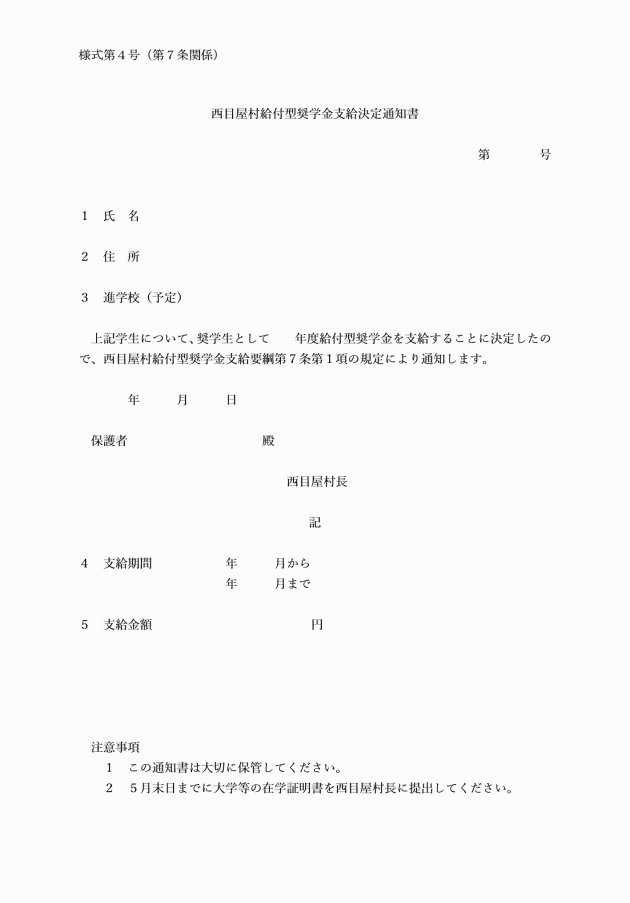 様式第４号（第７条関係）

西目屋村給付型奨学金支給決定通知書

第　　　号

１　氏　名

２　住　所

３　進学校（予定）

上記学生について、奨学生として　　年度給付型奨学金を支給することに決定したので、西目屋村給付型奨学金支給要綱第７条第１項の規定により通知します。

年　　月　　日

保護者　　　　　　　殿

西目屋村長

記

４　支給期間　　　　年　　月から
　　　　　　　　　　年　　月まで

５　支給金額　　　　　　　　円

注意事項
１　この通知書は大切に保管してください。
２　５月末日までに大学等の在学証明書を西目屋村長に提出してください。